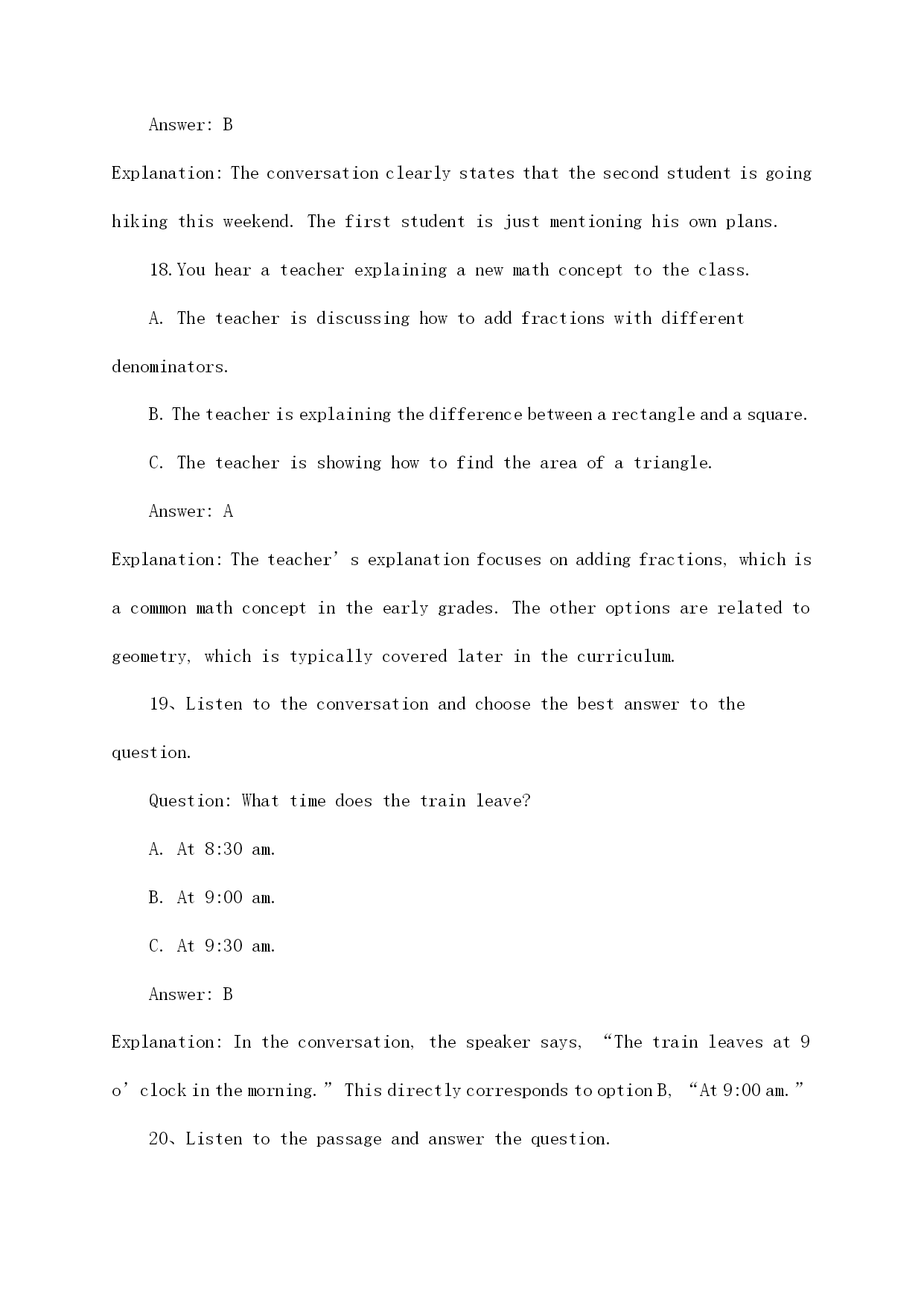 Answer: B

Explanation: The conversation clearly states that the second student is going hiking this weekend. The first student is just mentioning his own plans.

18. You hear a teacher explaining a new math concept to the class.

A. The teacher is discussing how to add fractions with different denominators.

B. The teacher is explaining the difference between a rectangle and a square.

C. The teacher is showing how to find the area of a triangle.

Answer: A

Explanation: The teacher’s explanation focuses on adding fractions, which is a common math concept in the early grades. The other options are related to geometry, which is typically covered later in the curriculum.

19、Listen to the conversation and choose the best answer to the question.

Question: What time does the train leave?

A. At 8:30 am.

B. At 9:00 am.

C. At 9:30 am.

Answer: B

Explanation: In the conversation, the speaker says, “The train leaves at 9 o’clock in the morning.” This directly corresponds to option B, “At 9:00 am.”

20、Listen to the passage and answer the question.